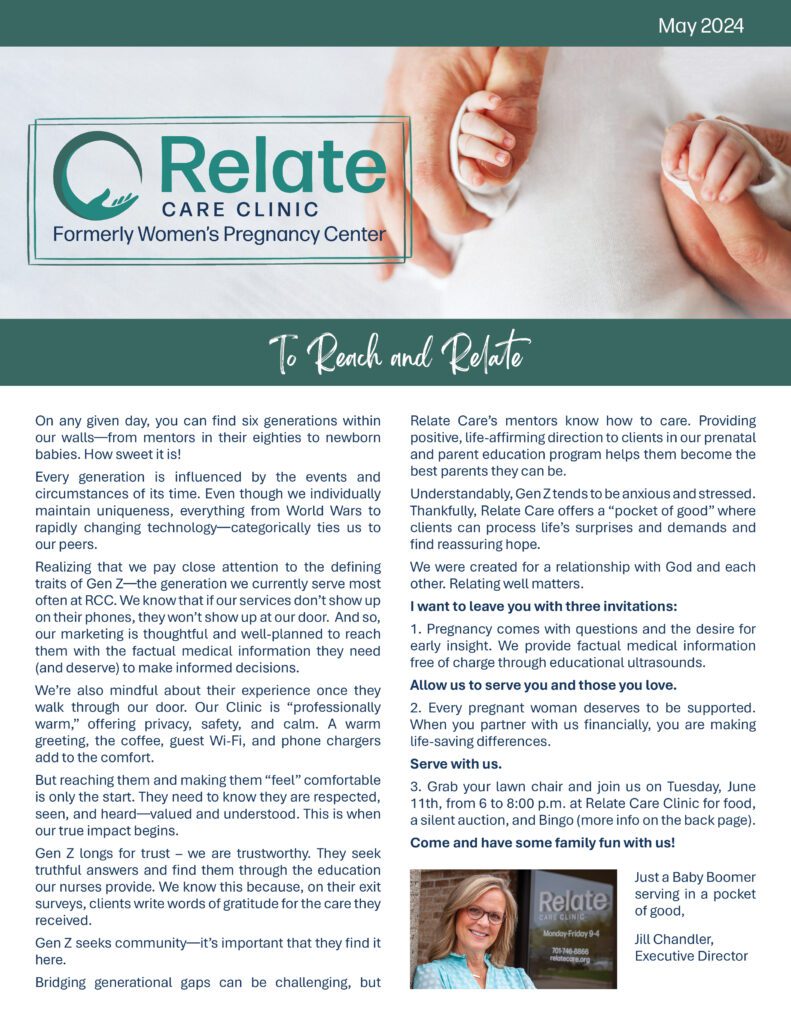 May 2024

Relate
CARE CLINIC
Formerly Women's Pregnancy Center

To Reach and Relate

On any given day, you can find six generations within our walls—from mentors in their eighties to newborn babies. How sweet it is!

Every generation is influenced by the events and circumstances of its time. Even though we individually maintain uniqueness, everything from World Wars to rapidly changing technology—categorically ties us to our peers.

Realizing that we pay close attention to the defining traits of Gen Z—the generation we currently serve most often at RCC. We know that if our services don't show up on their phones, they won't show up at our door. And so, our marketing is thoughtful and well-planned to reach them with the factual medical information they need (and deserve) to make informed decisions.

We're also mindful about their experience once they walk through our door. Our Clinic is "professionally warm," offering privacy, safety, and calm. A warm greeting, the coffee, guest Wi-Fi, and phone chargers add to the comfort.

But reaching them and making them "feel" comfortable is only the start. They need to know they are respected, seen, and heard—valued and understood. This is when our true impact begins.

Gen Z longs for trust – we are trustworthy. They seek truthful answers and find them through the education our nurses provide. We know this because, on their exit surveys, clients write words of gratitude for the care they received.

Gen Z seeks community—it's important that they find it here.

Bridging generational gaps can be challenging, but Relate Care's mentors know how to care. Providing positive, life-affirming direction to clients in our prenatal and parent education program helps them become the best parents they can be.

Understandably, Gen Z tends to be anxious and stressed. Thankfully, Relate Care offers a "pocket of good" where clients can process life's surprises and demands and find reassuring hope.

We were created for a relationship with God and each other. Relating well matters.

I want to leave you with three invitations:

1. Pregnancy comes with questions and the desire for early insight. We provide factual medical information free of charge through educational ultrasounds.

Allow us to serve you and those you love.

2. Every pregnant woman deserves to be supported. When you partner with us financially, you are making life-saving differences.

Serve with us.

3. Grab your lawn chair and join us on Tuesday, June 11th, from 6 to 8:00 p.m. at Relate Care Clinic for food, a silent auction, and Bingo (more info on the back page).

Come and have some family fun with us!

Relate
CARE CLINIC
Monday-Friday 9-4
701-746-8866
relatecare.org

Just a Baby Boomer serving in a pocket of good,

Jill Chandler,
Executive Director